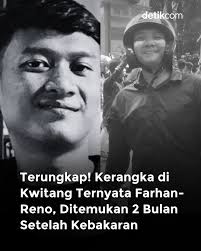 detikcom

Terungkap! Kerangka di Kwitang Ternyata Farhan-Reno, Ditemukan 2 Bulan Setelah Kebakaran